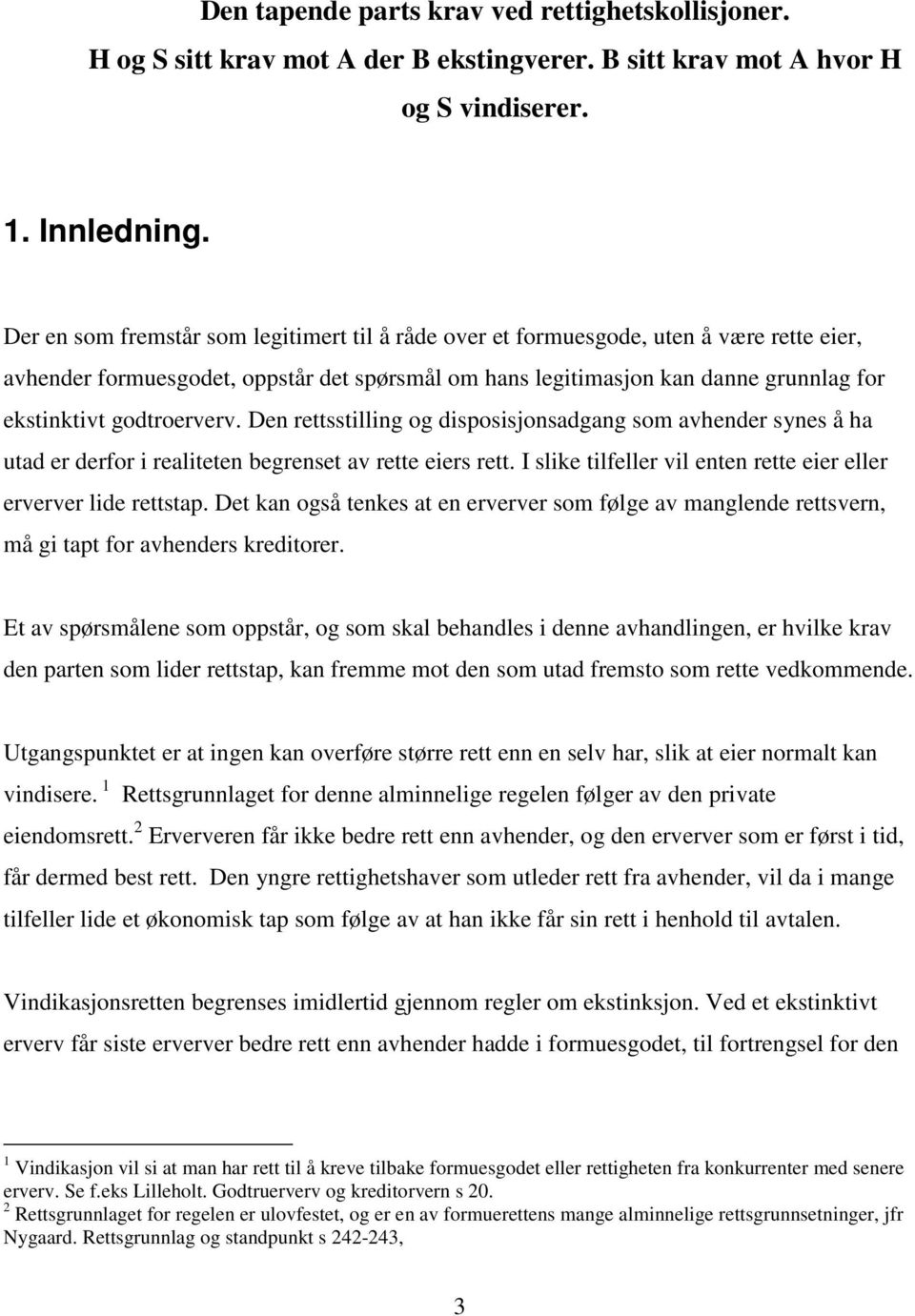 Den tapende parts krav ved rettighetskollisjoner.
H og S sitt krav mot A der B ekstingverer. B sitt krav mot A hvor H og S vindiserer.

1. Innledning.

Der en som fremstår som legitimert til å råde over et formuesgode, uten å være rette eier, avhender formuesgodet, oppstår det spørsmål om hans legitimasjon kan danne grunnlag for ekstinktivt godtroerverv. Den rettsstilling og disposisjonsadgang som avhender synes å ha utad er derfor i realiteten begrenset av rette eiers rett. I slike tilfeller vil enten rette eier eller erverver lide rettstap. Det kan også tenkes at en erverver som følge av manglende rettsvern, må gi tapt for avhenders kreditorer.

Et av spørsmålene som oppstår, og som skal behandles i denne avhandlingen, er hvilke krav den parten som lider rettstap, kan fremme mot den som utad fremsto som rette vedkommende.

Utgangspunktet er at ingen kan overføre større rett enn en selv har, slik at eier normalt kan vindisere. $^1$ Rettsgrunnlaget for denne alminnelige regelen følger av den private eiendomsrett.$^2$ Erververen får ikke bedre rett enn avhender, og den erverver som er først i tid, får dermed best rett. Den yngre rettighetshaver som utleder rett fra avhender, vil da i mange tilfeller lide et økonomisk tap som følge av at han ikke får sin rett i henhold til avtalen.

Vindikasjonsretten begrenses imidlertid gjennom regler om ekstinksjon. Ved et ekstinktivt erverv får siste erverver bedre rett enn avhender hadde i formuesgodet, til fortrengsel for den

$^1$ Vindikasjon vil si at man har rett til å kreve tilbake formuesgodet eller rettigheten fra konkurrenter med senere erverv. Se f.eks Lilleholt. Godtruerverv og kreditorvern s 20.
$^2$ Rettsgrunnlaget for regelen er ulovfestet, og er en av formuerettens mange alminnelige rettsgrunnsetninger, jfr Nygaard. Rettsgrunnlag og standpunkt s 242-243,

3